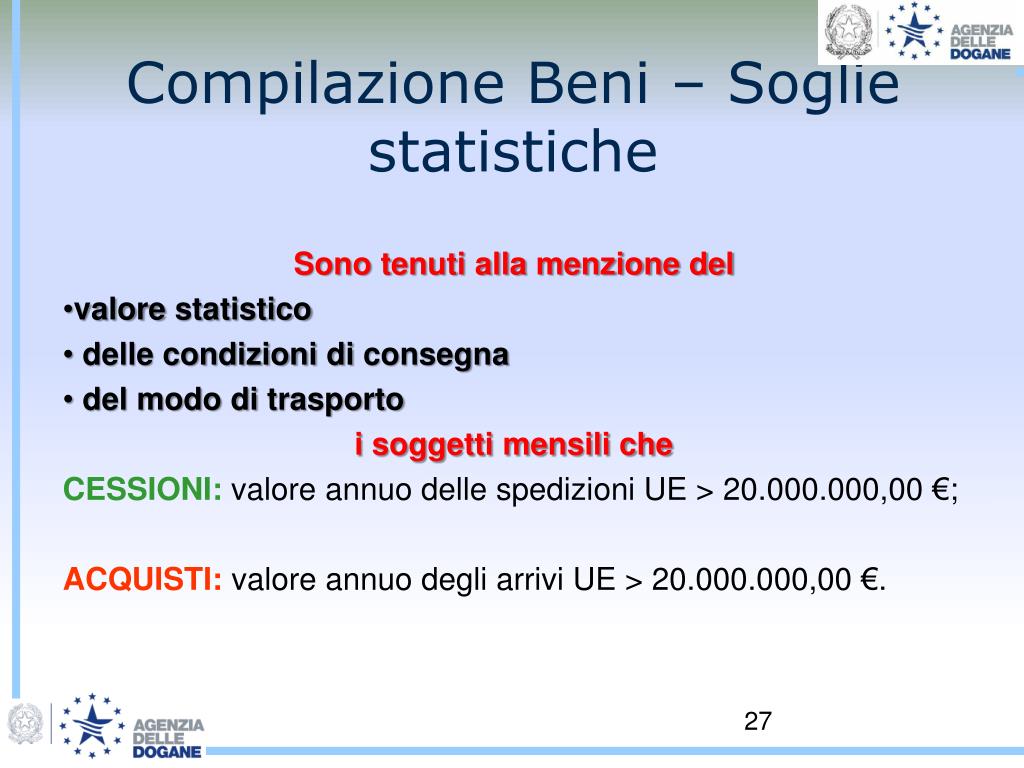 AGENZIA DELLE DOGANE

Compilazione Beni – Soglie statistiche

Sono tenuti alla menzione del

•valore statistico

• delle condizioni di consegna

• del modo di trasporto

i soggetti mensili che

CESSIONI: valore annuo delle spedizioni UE > 20.000.000,00 €;

ACQUISTI: valore annuo degli arrivi UE > 20.000.000,00 €.

AGENZIA DELLE DOGANE

27